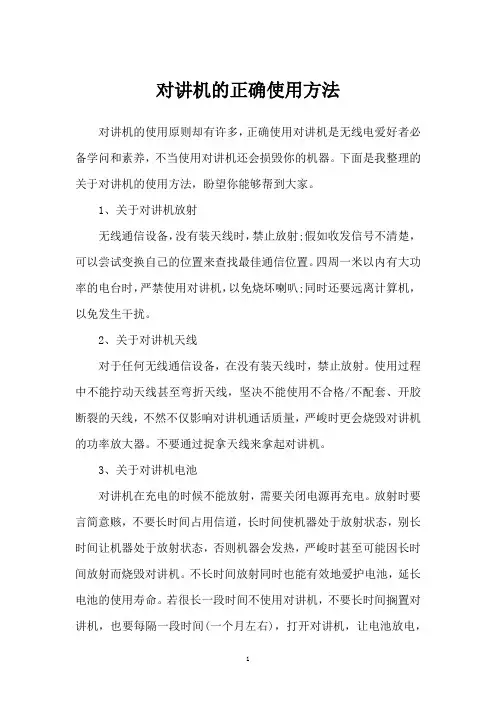 对讲机的正确使用方法

对讲机的使用原则却有许多，正确使用对讲机是无线电爱好者必备学问和素养，不当使用对讲机还会损毁你的机器。下面是我整理的关于对讲机的使用方法，盼望你能够帮到大家。

1、关于对讲机放射

无线通信设备，没有装天线时，禁止放射；假如收发信号不清楚，可以尝试变换自己的位置来查找最佳通信位置。四周一米以内有大功率的电台时，严禁使用对讲机，以免烧坏喇叭；同时还要远离计算机，以免发生干扰。

2、关于对讲机天线

对于任何无线通信设备，在没有装天线时，禁止放射。使用过程中不能拧动天线甚至弯折天线，坚决不能使用不合格/不配套、开胶断裂的天线，不然不仅影响对讲机通话质量，严峻时更会烧毁对讲机的功率放大器。不要通过捉拿天线来拿起对讲机。

3、关于对讲机电池

对讲机在充电的时候不能放射，需要关闭电源再充电。放射时要言简意赅，不要长时间占用信道，长时间使机器处于放射状态，别长时间让机器处于放射状态，否则机器会发热，严峻时甚至可能因长时间放射而烧毁对讲机。不长时间放射同时也能有效地爱护电池，延长电池的使用寿命。若很长一段时间不使用对讲机，不要长时间搁置对讲机，也要每隔一段时间(一个月左右)，打开对讲机，让电池放电，

1